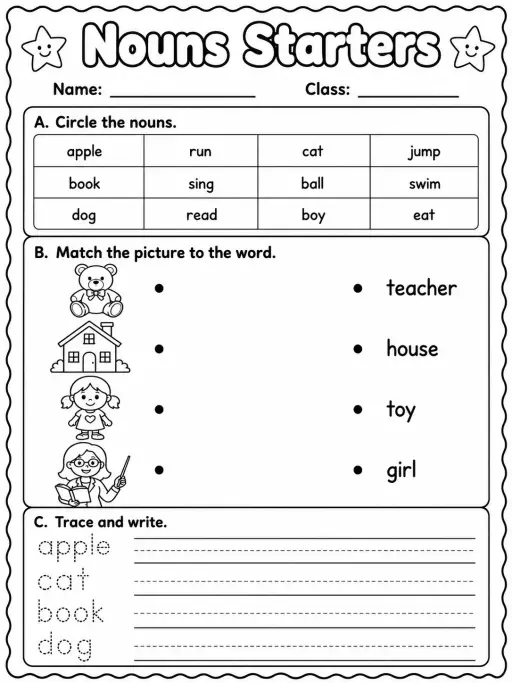 Nouns Starters

Name: ________________ Class: ___________

A. Circle the nouns.

| apple | run | cat | jump |
|---|---|---|---|
| book | sing | ball | swim |
| dog | read | boy | eat |

B. Match the picture to the word.

• • teacher
• • house
• • toy
• • girl

C. Trace and write.

apple
cat
book
dog